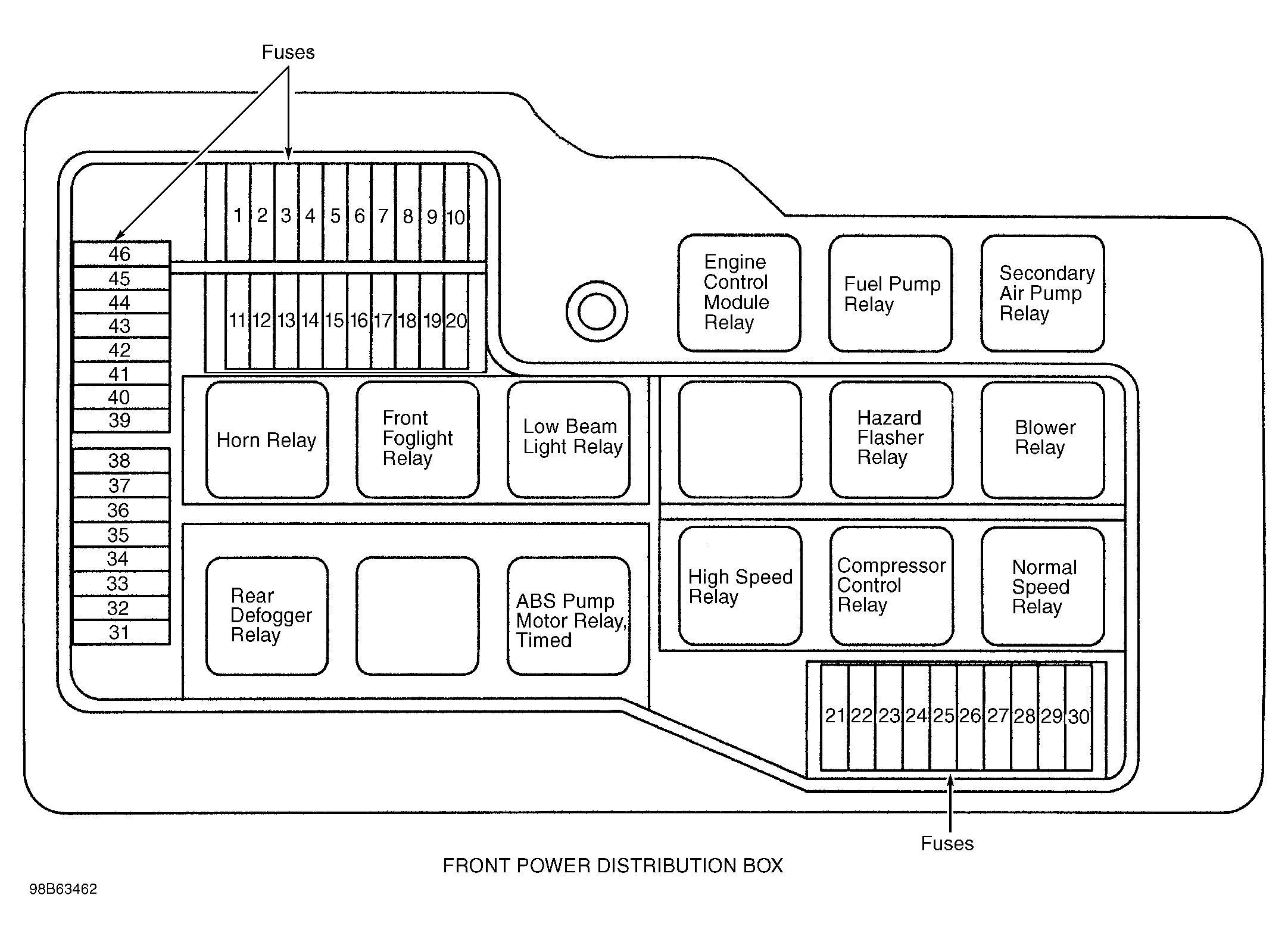 Fuses

1 2 3 4 5 6 7 8 9 10

11 12 13 14 15 16 17 18 19 20

46
45
44
43
42
41
40
39

38
37
36
35
34
33
32
31

Engine Control Module Relay

Fuel Pump Relay

Secondary Air Pump Relay

Horn Relay

Front Foglight Relay

Low Beam Light Relay

Hazard Flasher Relay

Blower Relay

Rear Defogger Relay

ABS Pump Motor Relay, Timed

High Speed Relay

Compressor Control Relay

Normal Speed Relay

21 22 23 24 25 26 27 28 29 30

Fuses

FRONT POWER DISTRIBUTION BOX

98B63462